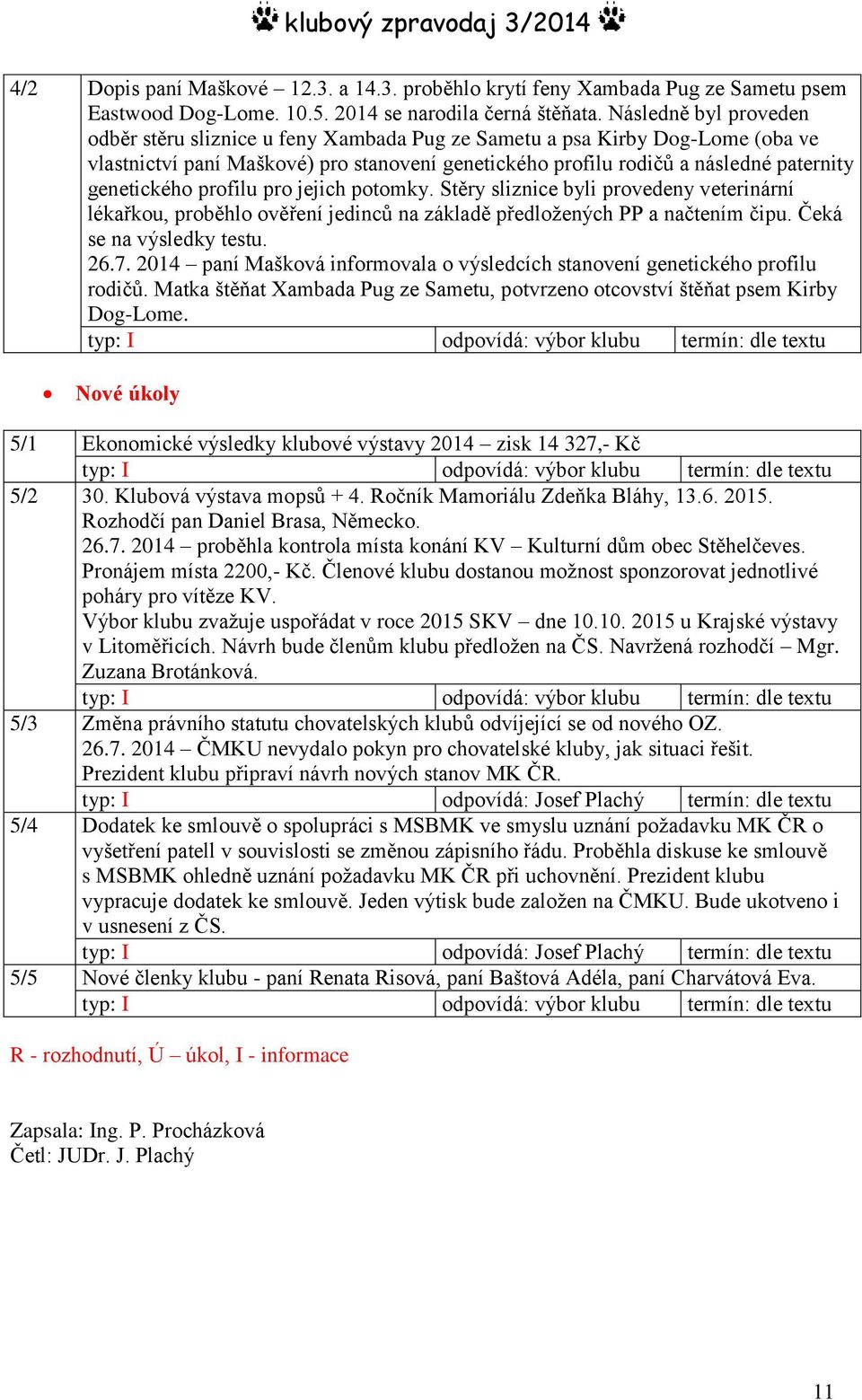 klubový zpravodaj 3/2014

| 4/2 | Dopis paní Maškové – 12.3. a 14.3. proběhlo krytí feny Xambada Pug ze Sametu psem Eastwood Dog-Lome. 10.5. 2014 se narodila černá štěňata. Následně byl proveden odběr stěru sliznice u feny Xambada Pug ze Sametu a psa Kirby Dog-Lome (oba ve vlastnictví paní Maškové) pro stanovení genetického profilu rodičů a následné paternity genetického profilu pro jejich potomky. Stěry sliznice byli provedeny veterinární lékařkou, proběhlo ověření jedinců na základě předložených PP a načtením čipu. Čeká se na výsledky testu. 26.7. 2014 – paní Mašková informovala o výsledcích stanovení genetického profilu rodičů. Matka štěňat Xambada Pug ze Sametu, potvrzeno otcovství štěňat psem Kirby Dog-Lome. | | |
|---|---|---|---|
| | typ: I | odpovídá: výbor klubu | termín: dle textu |

• Nové úkoly

| 5/1 | Ekonomické výsledky klubové výstavy 2014 – zisk 14 327,- Kč | | |
|---|---|---|---|
| | typ: I | odpovídá: výbor klubu | termín: dle textu |
| 5/2 | 30. Klubová výstava mopsů + 4. Ročník Mamoriálu Zdeňka Bláhy, 13.6. 2015. Rozhodčí pan Daniel Brasa, Německo. 26.7. 2014 – proběhla kontrola místa konání KV – Kulturní dům obec Stěhelčeves. Pronájem místa 2200,- Kč. Členové klubu dostanou možnost sponzorovat jednotlivé poháry pro vítěze KV. Výbor klubu zvažuje uspořádat v roce 2015 SKV – dne 10.10. 2015 u Krajské výstavy v Litoměřicích. Návrh bude členům klubu předložen na ČS. Navržená rozhodčí – Mgr. Zuzana Brotánková. | | |
| | typ: I | odpovídá: výbor klubu | termín: dle textu |
| 5/3 | Změna právního statutu chovatelských klubů odvíjející se od nového OZ. 26.7. 2014 – ČMKU nevydalo pokyn pro chovatelské kluby, jak situaci řešit. Prezident klubu připraví návrh nových stanov MK ČR. | | |
| | typ: I | odpovídá: Josef Plachý | termín: dle textu |
| 5/4 | Dodatek ke smlouvě o spolupráci s MSBMK ve smyslu uznání požadavku MK ČR o vyšetření patell v souvislosti se změnou zápisního řádu. Proběhla diskuse ke smlouvě s MSBMK ohledně uznání požadavku MK ČR při uchovnění. Prezident klubu vypracuje dodatek ke smlouvě. Jeden výtisk bude založen na ČMKU. Bude ukotveno i v usnesení z ČS. | | |
| | typ: I | odpovídá: Josef Plachý | termín: dle textu |
| 5/5 | Nové členky klubu - paní Renata Risová, paní Baštová Adéla, paní Charvátová Eva. | | |
| | typ: I | odpovídá: výbor klubu | termín: dle textu |

R - rozhodnutí, Ú – úkol, I - informace

Zapsala: Ing. P. Procházková
Četl: JUDr. J. Plachý

11